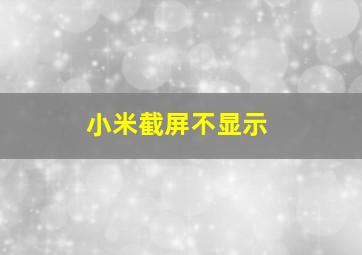 小米截屏不显示